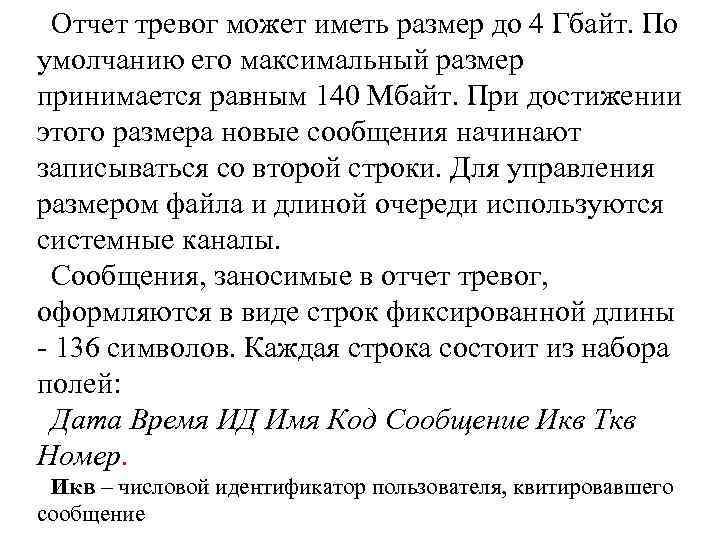 Отчет тревог может иметь размер до 4 Гбайт. По умолчанию его максимальный размер принимается равным 140 Мбайт. При достижении этого размера новые сообщения начинают записываться со второй строки. Для управления размером файла и длиной очереди используются системные каналы.

Сообщения, заносимые в отчет тревог, оформляются в виде строк фиксированной длины - 136 символов. Каждая строка состоит из набора полей:

Дата Время ИД Имя Код Сообщение Икв Ткв Номер.

Икв – числовой идентификатор пользователя, квитировавшего сообщение